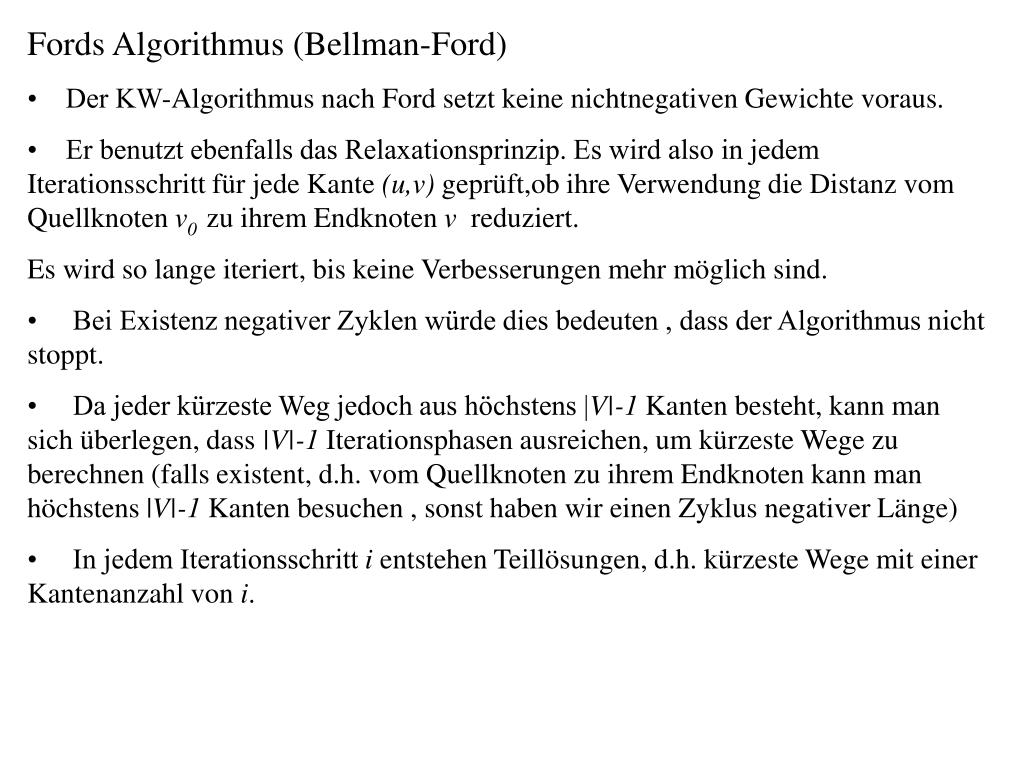 Fords Algorithmus (Bellman-Ford)

• Der KW-Algorithmus nach Ford setzt keine nichtnegativen Gewichte voraus.

• Er benutzt ebenfalls das Relaxationsprinzip. Es wird also in jedem Iterationsschritt für jede Kante $(u,v)$ geprüft,ob ihre Verwendung die Distanz vom Quellknoten $v_0$ zu ihrem Endknoten $v$ reduziert.

Es wird so lange iteriert, bis keine Verbesserungen mehr möglich sind.

• Bei Existenz negativer Zyklen würde dies bedeuten , dass der Algorithmus nicht stoppt.

• Da jeder kürzeste Weg jedoch aus höchstens $|V|-1$ Kanten besteht, kann man sich überlegen, dass $|V|-1$ Iterationsphasen ausreichen, um kürzeste Wege zu berechnen (falls existent, d.h. vom Quellknoten zu ihrem Endknoten kann man höchstens $|V|-1$ Kanten besuchen , sonst haben wir einen Zyklus negativer Länge)

• In jedem Iterationsschritt $i$ entstehen Teillösungen, d.h. kürzeste Wege mit einer Kantenanzahl von $i$.